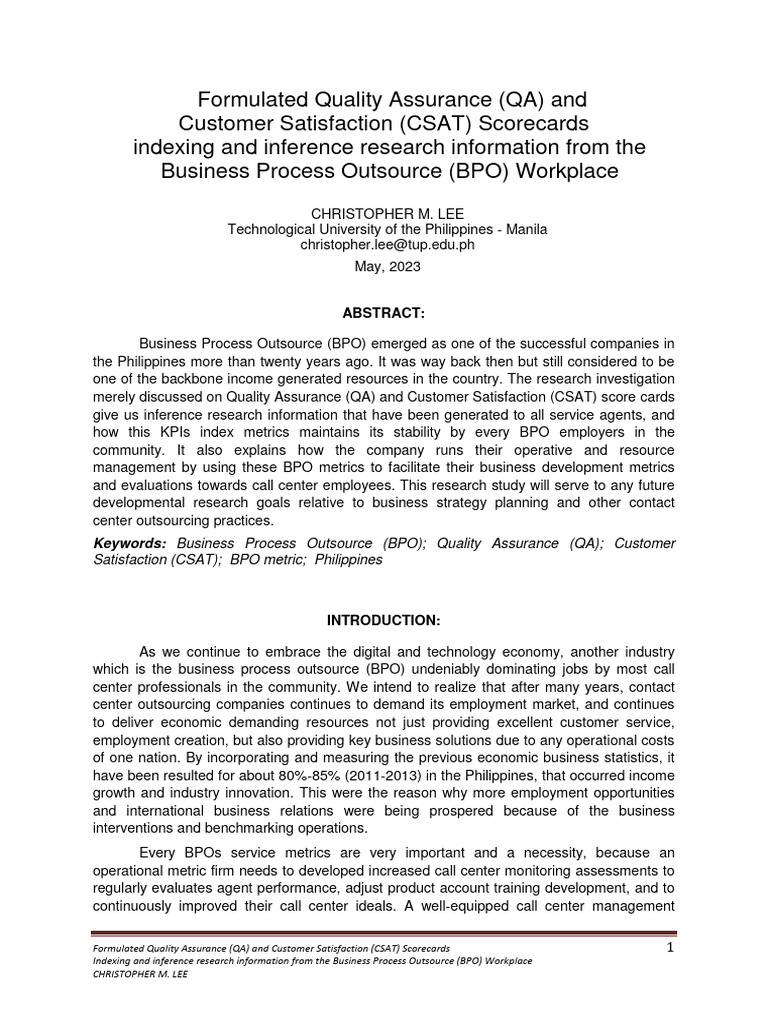 Formulated Quality Assurance (QA) and Customer Satisfaction (CSAT) Scorecards indexing and inference research information from the Business Process Outsource (BPO) Workplace

CHRISTOPHER M. LEE
Technological University of the Philippines - Manila
christopher.lee@tup.edu.ph
May, 2023

ABSTRACT:

Business Process Outsource (BPO) emerged as one of the successful companies in the Philippines more than twenty years ago. It was way back then but still considered to be one of the backbone income generated resources in the country. The research investigation merely discussed on Quality Assurance (QA) and Customer Satisfaction (CSAT) score cards give us inference research information that have been generated to all service agents, and how this KPIs index metrics maintains its stability by every BPO employers in the community. It also explains how the company runs their operative and resource management by using these BPO metrics to facilitate their business development metrics and evaluations towards call center employees. This research study will serve to any future developmental research goals relative to business strategy planning and other contact center outsourcing practices.

Keywords: Business Process Outsource (BPO); Quality Assurance (QA); Customer Satisfaction (CSAT); BPO metric; Philippines

INTRODUCTION:

As we continue to embrace the digital and technology economy, another industry which is the business process outsource (BPO) undeniably dominating jobs by most call center professionals in the community. We intend to realize that after many years, contact center outsourcing companies continues to demand its employment market, and continues to deliver economic demanding resources not just providing excellent customer service, employment creation, but also providing key business solutions due to any operational costs of one nation. By incorporating and measuring the previous economic business statistics, it have been resulted for about 80%-85% (2011-2013) in the Philippines, that occurred income growth and industry innovation. This were the reason why more employment opportunities and international business relations were being prospered because of the business interventions and benchmarking operations.

Every BPOs service metrics are very important and a necessity, because an operational metric firm needs to developed increased call center monitoring assessments to regularly evaluates agent performance, adjust product account training development, and to continuously improved their call center ideals. A well-equipped call center management

Formulated Quality Assurance (QA) and Customer Satisfaction (CSAT) Scorecards
Indexing and inference research information from the Business Process Outsource (BPO) Workplace
CHRISTOPHER M. LEE

1